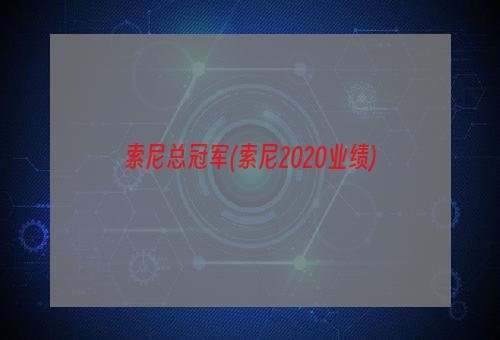 索尼总冠军(索尼2020业绩)